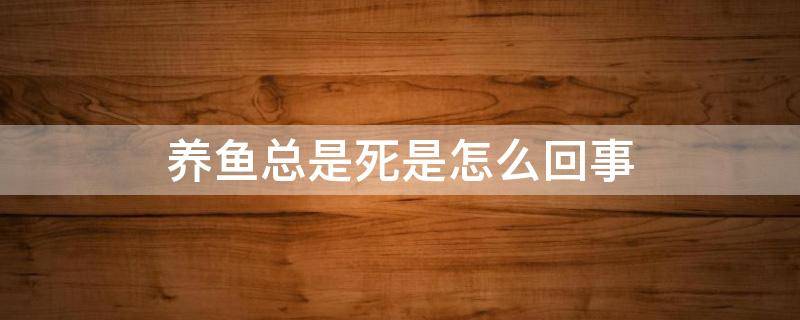 养鱼总是死是怎么回事